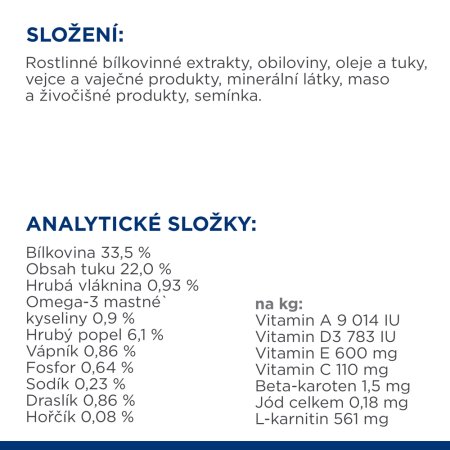 SLOŽENÍ:
Rostlinné bílkovinné extrakty, obiloviny, oleje a tuky, vejce a vaječné produkty, minerální látky, maso a živočišné produkty, semínka.

ANALYTICKÉ SLOŽKY:
Bílkovina 33,5 %
Obsah tuku 22,0 %
Hrubá vláknina 0,93 %
Omega-3 mastné` kyseliny 0,9 %
Hrubý popel 6,1 %
Vápník 0,86 %
Fosfor 0,64 %
Sodík 0,23 %
Draslík 0,86 %
Hořčík 0,08 %

na kg:
Vitamin A 9 014 IU
Vitamin D3 783 IU
Vitamin E 600 mg
Vitamin C 110 mg
Beta-karoten 1,5 mg
Jód celkem 0,18 mg
L-karnitin 561 mg